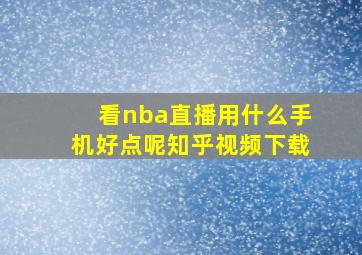 看nba直播用什么手机好点呢知乎视频下载